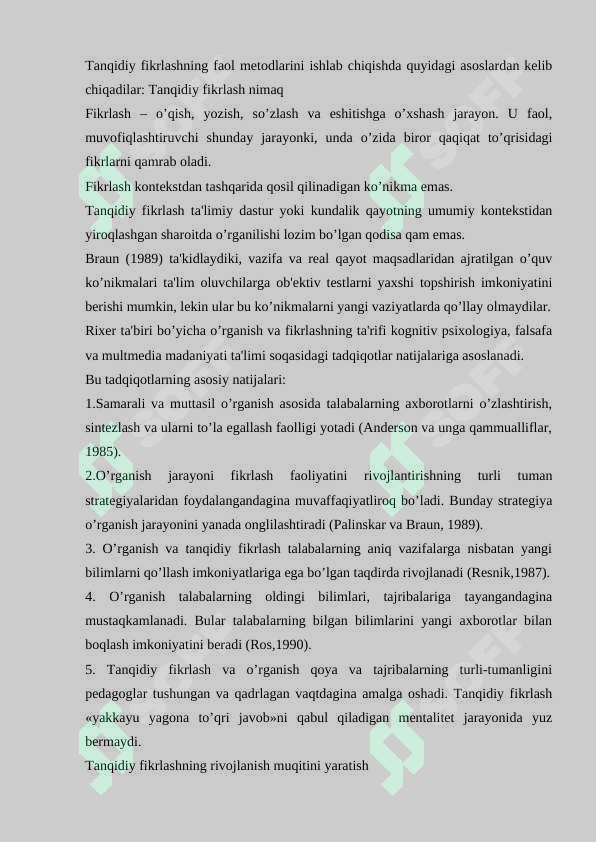 Tanqidiy fikrlashning faol metodlarini ishlab chiqishda quyidagi asoslardan kelib chiqadilar: Tanqidiy fikrlash nimaq

Fikrlash – o’qish, yozish, so’zlash va eshitishga o’xshash jarayon. U faol, muvofiqlashtiruvchi shunday jarayonki, unda o’zida biror qaqiqat to’qrisidagi fikrlarni qamrab oladi.

Fikrlash kontekstdan tashqarida qosil qilinadigan ko’nikma emas.

Tanqidiy fikrlash ta'limiy dastur yoki kundalik qayotning umumiy kontekstidan yiroqlashgan sharoitda o’rganilishi lozim bo’lgan qodisa qam emas.

Braun (1989) ta'kidlaydiki, vazifa va real qayot maqsadlaridan ajratilgan o’quv ko’nikmalari ta'lim oluvchilarga ob'ektiv testlarni yaxshi topshirish imkoniyatini berishi mumkin, lekin ular bu ko’nikmalarni yangi vaziyatlarda qo’llay olmaydilar.

Rixer ta'biri bo’yicha o’rganish va fikrlashning ta'rifi kognitiv psixologiya, falsafa va multmedia madaniyati ta'limi soqasidagi tadqiqotlar natijalariga asoslanadi.

Bu tadqiqotlarning asosiy natijalari:

1.Samarali va muttasil o’rganish asosida talabalarning axborotlarni o’zlashtirish, sintezlash va ularni to’la egallash faolligi yotadi (Anderson va unga qammualliflar, 1985).

2.O’rganish jarayoni fikrlash faoliyatini rivojlantirishning turli tuman strategiyalaridan foydalangandagina muvaffaqiyatliroq bo’ladi. Bunday strategiya o’rganish jarayonini yanada onglilashtiradi (Palinskar va Braun, 1989).

3. O’rganish va tanqidiy fikrlash talabalarning aniq vazifalarga nisbatan yangi bilimlarni qo’llash imkoniyatlariga ega bo’lgan taqdirda rivojlanadi (Resnik,1987).

4. O’rganish talabalarning oldingi bilimlari, tajribalariga tayangandagina mustaqkamlanadi. Bular talabalarning bilgan bilimlarini yangi axborotlar bilan boqlash imkoniyatini beradi (Ros,1990).

5. Tanqidiy fikrlash va o’rganish qoya va tajribalarning turli-tumanligini pedagoglar tushungan va qadrlagan vaqtdagina amalga oshadi. Tanqidiy fikrlash «yakkayu yagona to’qri javob»ni qabul qiladigan mentalitet jarayonida yuz bermaydi.

Tanqidiy fikrlashning rivojlanish muqitini yaratish